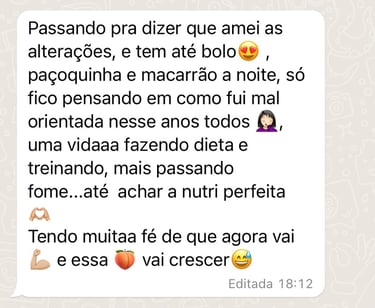 Passando pra dizer que amei as alterações, e tem até bolo😍 , paçoquinha e macarrão a noite, só fico pensando em como fui mal orientada nesse anos todos 🤦🏻‍♀️, uma vidaaa fazendo dieta e treinando, mais passando fome...até achar a nutri perfeita 🫶🏼
Tendo muitaa fé de que agora vai 💪🏼 e essa 🍑 vai crescer😅

Editada 18:12